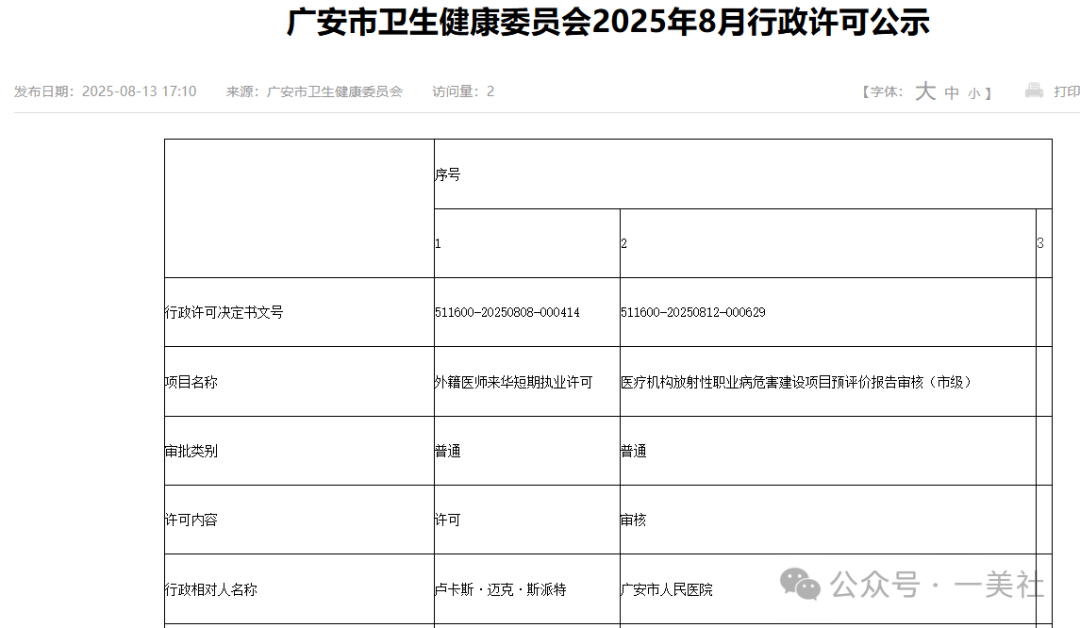 广安市卫生健康委员会2025年8月行政许可公示

发布日期：2025-08-13 17:10　来源：广安市卫生健康委员会　访问量：2

【字体：大 中 小】　打印

| | 序号 | | |
|---|---|---|---|
| | 1 | 2 | 3 |
| 行政许可决定书文号 | 511600-20250808-000414 | 511600-20250812-000629 | |
| 项目名称 | 外籍医师来华短期执业许可 | 医疗机构放射性职业病危害建设项目预评价报告审核（市级） | |
| 审批类别 | 普通 | 普通 | |
| 许可内容 | 许可 | 审核 | |
| 行政相对人名称 | 卢卡斯·迈克·斯派特 | 广安市人民医院 | |

公众号 · 一美社